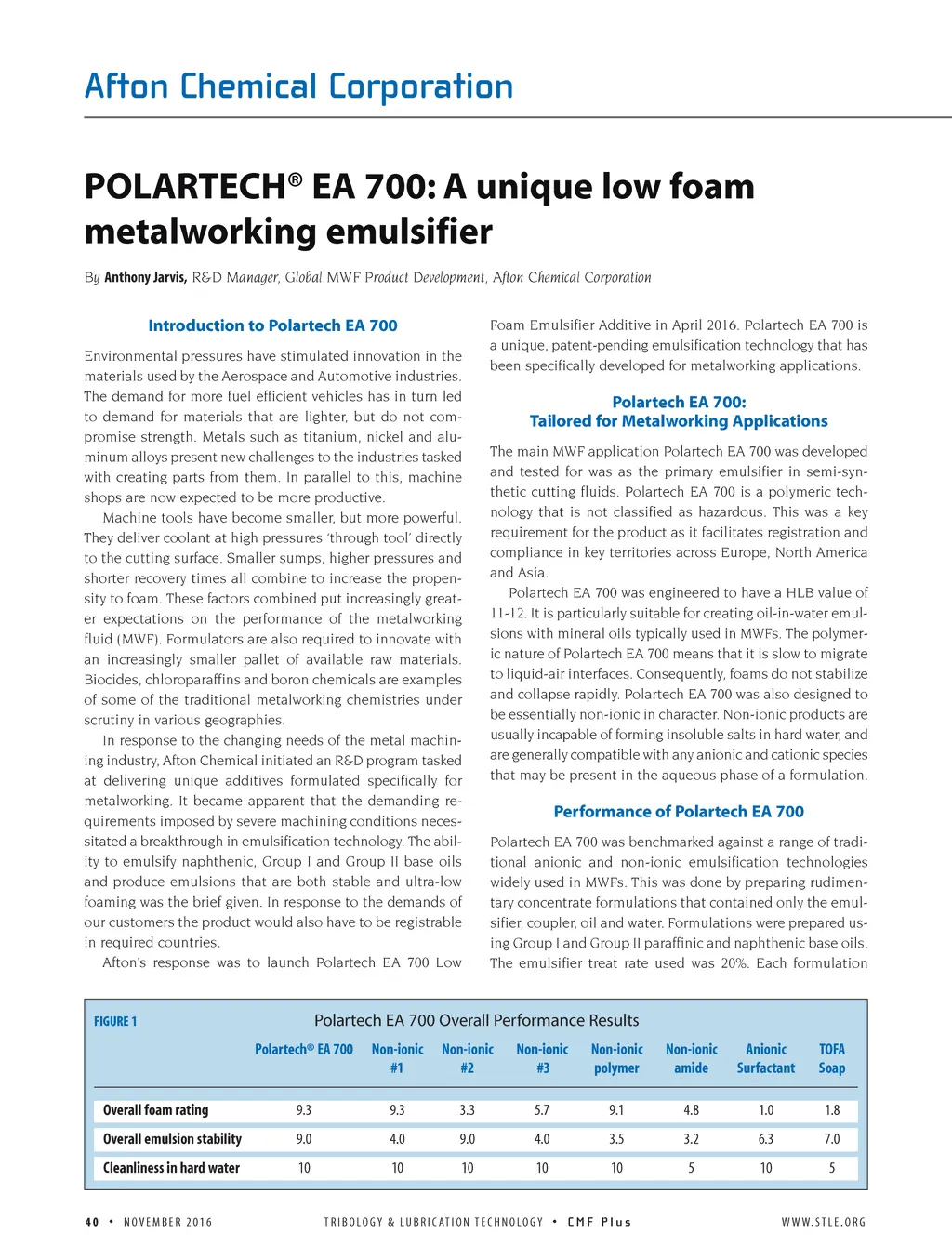 Afton Chemical Corporation

POLARTECH® EA 700: A unique low foam metalworking emulsifier

By Anthony Jarvis, R&D Manager, Global MWF Product Development, Afton Chemical Corporation

Introduction to Polartech EA 700

Environmental pressures have stimulated innovation in the materials used by the Aerospace and Automotive industries. The demand for more fuel efficient vehicles has in turn led to demand for materials that are lighter, but do not compromise strength. Metals such as titanium, nickel and aluminum alloys present new challenges to the industries tasked with creating parts from them. In parallel to this, machine shops are now expected to be more productive.

Machine tools have become smaller, but more powerful. They deliver coolant at high pressures 'through tool' directly to the cutting surface. Smaller sumps, higher pressures and shorter recovery times all combine to increase the propensity to foam. These factors combined put increasingly greater expectations on the performance of the metalworking fluid (MWF). Formulators are also required to innovate with an increasingly smaller pallet of available raw materials. Biocides, chloroparaffins and boron chemicals are examples of some of the traditional metalworking chemistries under scrutiny in various geographies.

In response to the changing needs of the metal machining industry, Afton Chemical initiated an R&D program tasked at delivering unique additives formulated specifically for metalworking. It became apparent that the demanding requirements imposed by severe machining conditions necessitated a breakthrough in emulsification technology. The ability to emulsify naphthenic, Group I and Group II base oils and produce emulsions that are both stable and ultra-low foaming was the brief given. In response to the demands of our customers the product would also have to be registrable in required countries.

Afton's response was to launch Polartech EA 700 Low Foam Emulsifier Additive in April 2016. Polartech EA 700 is a unique, patent-pending emulsification technology that has been specifically developed for metalworking applications.

Polartech EA 700: Tailored for Metalworking Applications

The main MWF application Polartech EA 700 was developed and tested for was as the primary emulsifier in semi-synthetic cutting fluids. Polartech EA 700 is a polymeric technology that is not classified as hazardous. This was a key requirement for the product as it facilitates registration and compliance in key territories across Europe, North America and Asia.

Polartech EA 700 was engineered to have a HLB value of 11-12. It is particularly suitable for creating oil-in-water emulsions with mineral oils typically used in MWFs. The polymeric nature of Polartech EA 700 means that it is slow to migrate to liquid-air interfaces. Consequently, foams do not stabilize and collapse rapidly. Polartech EA 700 was also designed to be essentially non-ionic in character. Non-ionic products are usually incapable of forming insoluble salts in hard water, and are generally compatible with any anionic and cationic species that may be present in the aqueous phase of a formulation.

Performance of Polartech EA 700

Polartech EA 700 was benchmarked against a range of traditional anionic and non-ionic emulsification technologies widely used in MWFs. This was done by preparing rudimentary concentrate formulations that contained only the emulsifier, coupler, oil and water. Formulations were prepared using Group I and Group II paraffinic and naphthenic base oils. The emulsifier treat rate used was 20%. Each formulation

FIGURE 1 Polartech EA 700 Overall Performance Results

| | Polartech® EA 700 | Non-ionic #1 | Non-ionic #2 | Non-ionic #3 | Non-ionic polymer | Non-ionic amide | Anionic Surfactant | TOFA Soap |
|---|---|---|---|---|---|---|---|---|
| Overall foam rating | 9.3 | 9.3 | 3.3 | 5.7 | 9.1 | 4.8 | 1.0 | 1.8 |
| Overall emulsion stability | 9.0 | 4.0 | 9.0 | 4.0 | 3.5 | 3.2 | 6.3 | 7.0 |
| Cleanliness in hard water | 10 | 10 | 10 | 10 | 10 | 5 | 10 | 5 |

40 • NOVEMBER 2016 TRIBOLOGY & LUBRICATION TECHNOLOGY • CMF Plus WWW.STLE.ORG